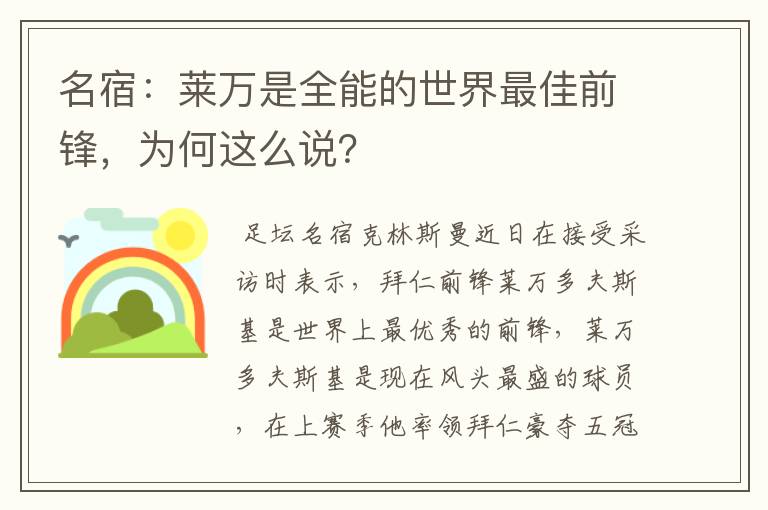 名宿：莱万是全能的世界最佳前锋，为何这么说？

足坛名宿克林斯曼近日在接受采访时表示，拜仁前锋莱万多夫斯基是世界上最优秀的前锋，莱万多夫斯基是现在风头最盛的球员，在上赛季他率领拜仁豪夺五冠